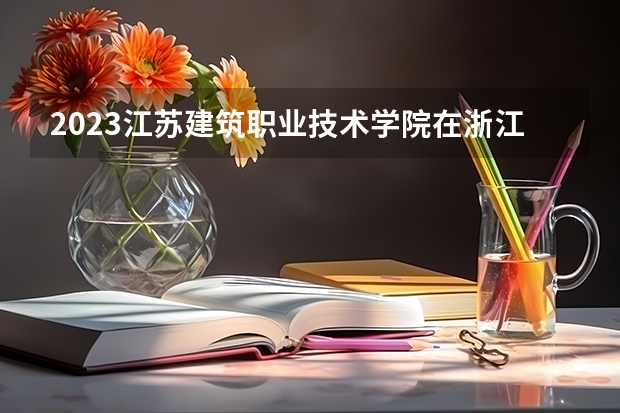 2023江苏建筑职业技术学院在浙江